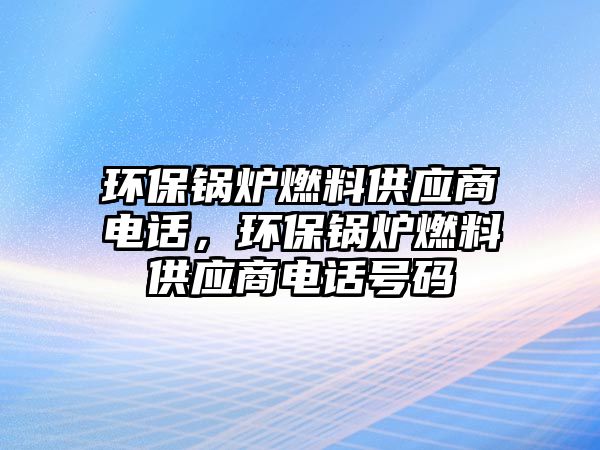 环保锅炉燃料供应商电话，环保锅炉燃料供应商电话号码